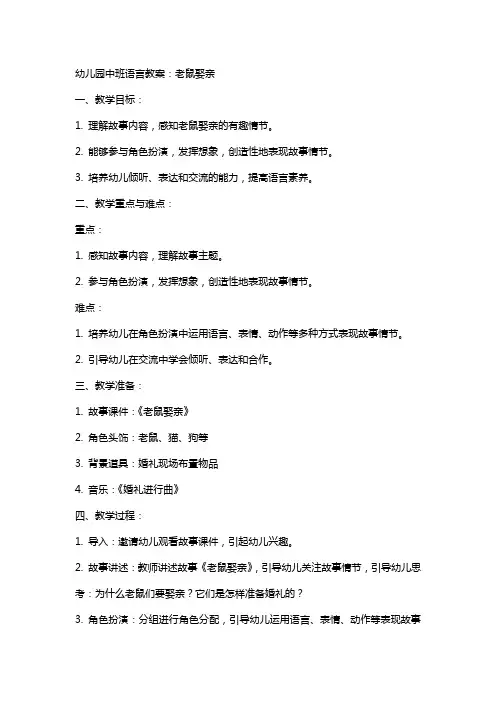 幼儿园中班语言教案：老鼠娶亲

一、教学目标：

1. 理解故事内容，感知老鼠娶亲的有趣情节。

2. 能够参与角色扮演，发挥想象，创造性地表现故事情节。

3. 培养幼儿倾听、表达和交流的能力，提高语言素养。

二、教学重点与难点：

重点：

1. 感知故事内容，理解故事主题。

2. 参与角色扮演，发挥想象，创造性地表现故事情节。

难点：

1. 培养幼儿在角色扮演中运用语言、表情、动作等多种方式表现故事情节。

2. 引导幼儿在交流中学会倾听、表达和合作。

三、教学准备：

1. 故事课件：《老鼠娶亲》

2. 角色头饰：老鼠、猫、狗等

3. 背景道具：婚礼现场布置物品

4. 音乐：《婚礼进行曲》

四、教学过程：

1. 导入：邀请幼儿观看故事课件，引起幼儿兴趣。

2. 故事讲述：教师讲述故事《老鼠娶亲》，引导幼儿关注故事情节，引导幼儿思考：为什么老鼠们要娶亲？它们是怎样准备婚礼的？

3. 角色扮演：分组进行角色分配，引导幼儿运用语言、表情、动作等表现故事